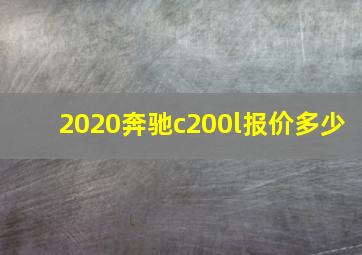 2020奔驰c200l报价多少